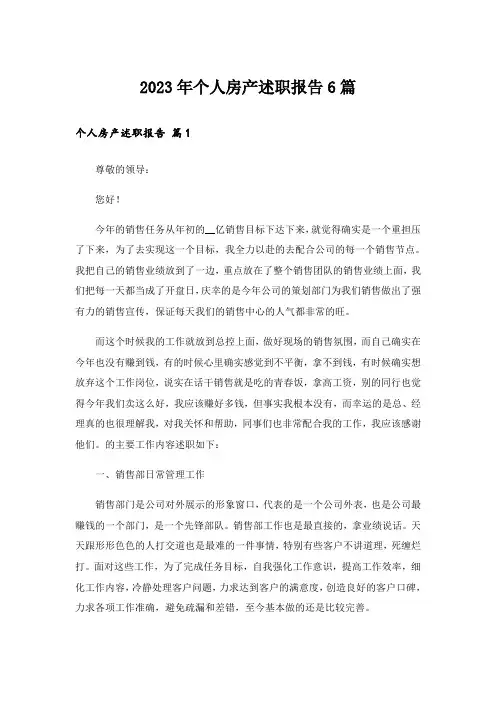 2023年个人房产述职报告6篇

个人房产述职报告 篇1

尊敬的领导：

您好！

今年的销售任务从年初的__亿销售目标下达下来，就觉得确实是一个重担压了下来，为了去实现这一个目标，我全力以赴的去配合公司的每一个销售节点。我把自己的销售业绩放到了一边，重点放在了整个销售团队的销售业绩上面，我们把每一天都当成了开盘日，庆幸的是今年公司的策划部门为我们销售做出了强有力的销售宣传，保证每天我们的销售中心的人气都非常的旺。

而这个时候我的工作就放到总控上面，做好现场的销售氛围，而自己确实在今年也没有赚到钱，有的时候心里确实感觉到不平衡，拿不到钱，有时候确实想放弃这个工作岗位，说实在话干销售就是吃的青春饭，拿高工资，别的同行也觉得今年我们卖这么好，我应该赚好多钱，但事实我根本没有，而幸运的是总、经理真的也很理解我，对我关怀和帮助，同事们也非常配合我的工作，我应该感谢他们。的主要工作内容述职如下：

一、销售部日常管理工作

销售部门是公司对外展示的形象窗口，代表的是一个公司外表，也是公司最赚钱的一个部门，是一个先锋部队。销售部工作也是最直接的，拿业绩说话。天天跟形形色色的人打交道也是最难的一件事情，特别有些客户不讲道理，死缠烂打。面对这些工作，为了完成任务目标，自我强化工作意识，提高工作效率，细化工作内容，冷静处理客户问题，力求达到客户的满意度，创造良好的客户口碑，力求各项工作准确，避免疏漏和差错，至今基本做的还是比较完善。